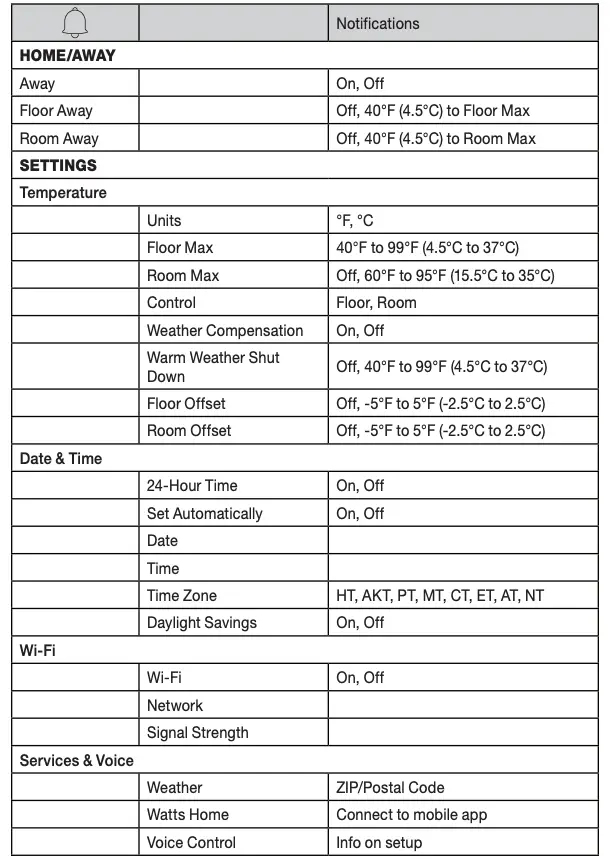 | | | Notifications |
|---|---|---|
| **HOME/AWAY** | | |
| Away | | On, Off |
| Floor Away | | Off, 40°F (4.5°C) to Floor Max |
| Room Away | | Off, 40°F (4.5°C) to Room Max |
| **SETTINGS** | | |
| Temperature | | |
| | Units | °F, °C |
| | Floor Max | 40°F to 99°F (4.5°C to 37°C) |
| | Room Max | Off, 60°F to 95°F (15.5°C to 35°C) |
| | Control | Floor, Room |
| | Weather Compensation | On, Off |
| | Warm Weather Shut Down | Off, 40°F to 99°F (4.5°C to 37°C) |
| | Floor Offset | Off, -5°F to 5°F (-2.5°C to 2.5°C) |
| | Room Offset | Off, -5°F to 5°F (-2.5°C to 2.5°C) |
| Date & Time | | |
| | 24-Hour Time | On, Off |
| | Set Automatically | On, Off |
| | Date | |
| | Time | |
| | Time Zone | HT, AKT, PT, MT, CT, ET, AT, NT |
| | Daylight Savings | On, Off |
| Wi-Fi | | |
| | Wi-Fi | On, Off |
| | Network | |
| | Signal Strength | |
| Services & Voice | | |
| | Weather | ZIP/Postal Code |
| | Watts Home | Connect to mobile app |
| | Voice Control | Info on setup |